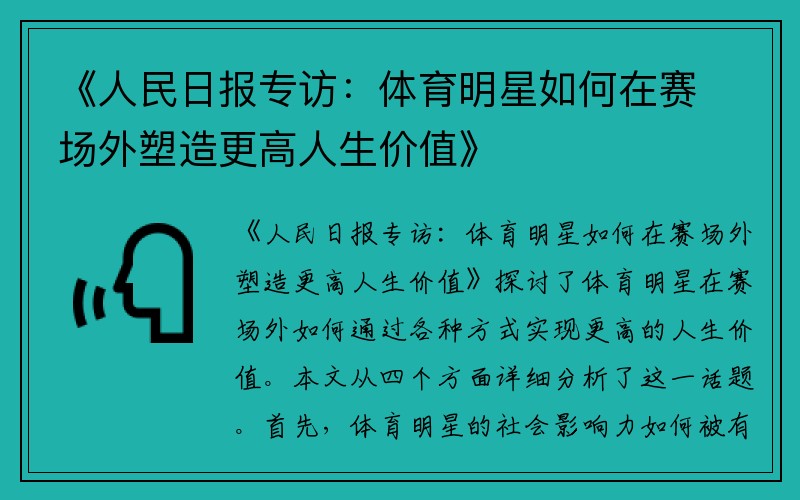 《人民日报专访：体育明星如何在赛场外塑造更高人生价值》

《人民日报专访：体育明星如何在赛场外塑造更高人生价值》探讨了体育明星在赛场外如何通过各种方式实现更高的人生价值。本文从四个方面详细分析了这一话题。首先，体育明星的社会影响力如何被有